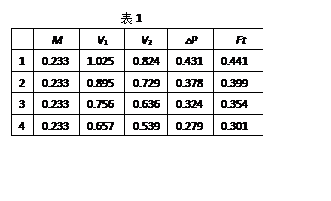 表 1

|  | $M$ | $V_1$ | $V_2$ | $\Delta P$ | $Ft$ |
|---|---|---|---|---|---|
| 1 | 0.233 | 1.025 | 0.824 | 0.431 | 0.441 |
| 2 | 0.233 | 0.895 | 0.729 | 0.378 | 0.399 |
| 3 | 0.233 | 0.756 | 0.636 | 0.324 | 0.354 |
| 4 | 0.233 | 0.657 | 0.539 | 0.279 | 0.301 |